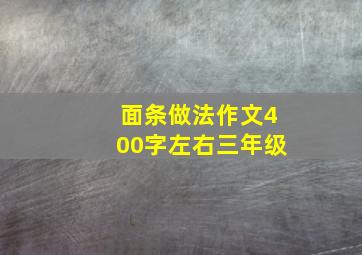 面条做法作文400字左右三年级